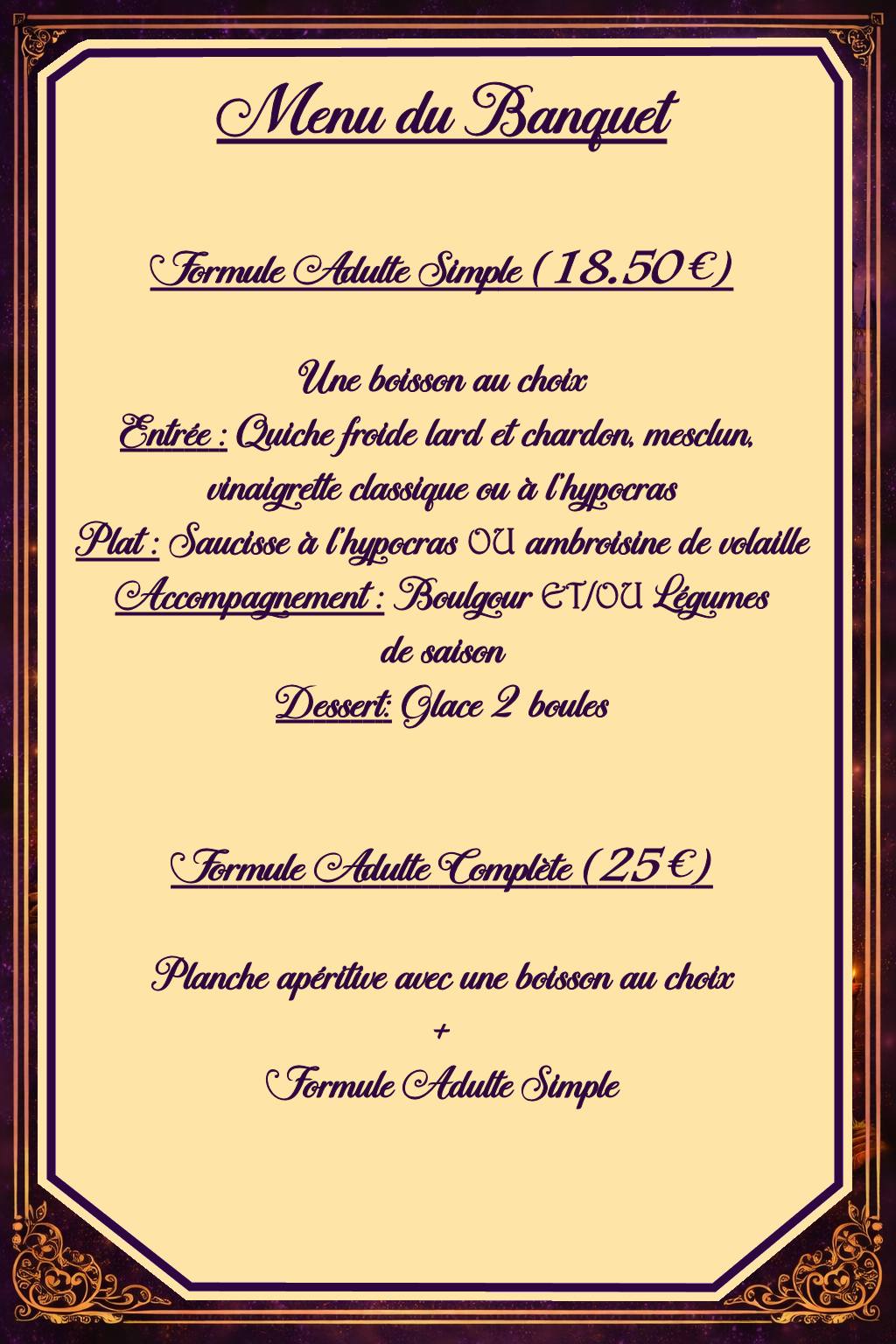 Menu du Banquet

Formule Adulte Simple (18.50€)

Une boisson au choix
Entrée : Quiche froide lard et chardon, mesclun, vinaigrette classique ou à l'hypocras
Plat : Saucisse à l'hypocras OU ambroisine de volaille
Accompagnement : Boulgour ET/OU Légumes de saison
Dessert: Glace 2 boules

Formule Adulte Complète (25€)

Planche apéritive avec une boisson au choix
+
Formule Adulte Simple